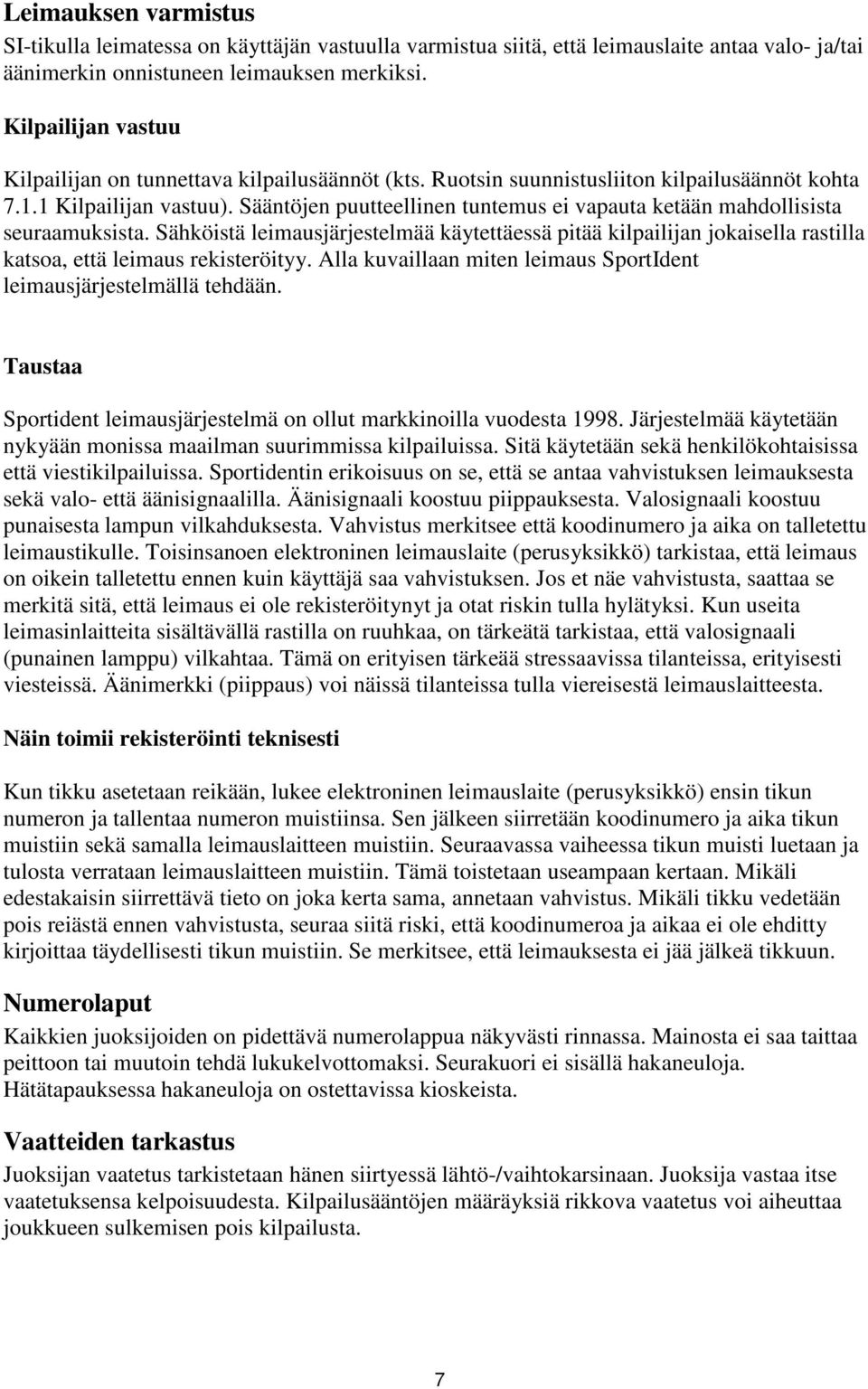 Leimauksen varmistus

SI-tikulla leimatessa on käyttäjän vastuulla varmistua siitä, että leimauslaite antaa valo- ja/tai äänimerkin onnistuneen leimauksen merkiksi.

Kilpailijan vastuu

Kilpailijan on tunnettava kilpailusäännöt (kts. Ruotsin suunnistusliiton kilpailusäännöt kohta 7.1.1 Kilpailijan vastuu). Sääntöjen puutteellinen tuntemus ei vapauta ketään mahdollisista seuraamuksista. Sähköistä leimausjärjestelmää käytettäessä pitää kilpailijan jokaisella rastilla katsoa, että leimaus rekisteröityy. Alla kuvaillaan miten leimaus SportIdent leimausjärjestelmällä tehdään.

Taustaa

Sportident leimausjärjestelmä on ollut markkinoilla vuodesta 1998. Järjestelmää käytetään nykyään monissa maailman suurimmissa kilpailuissa. Sitä käytetään sekä henkilökohtaisissa että viestikilpailuissa. Sportidentin erikoisuus on se, että se antaa vahvistuksen leimauksesta sekä valo- että äänisignaalilla. Äänisignaali koostuu piippauksesta. Valosignaali koostuu punaisesta lampun vilkahduksesta. Vahvistus merkitsee että koodinumero ja aika on talletettu leimaustikulle. Toisinsanoen elektroninen leimauslaite (perusyksikkö) tarkistaa, että leimaus on oikein talletettu ennen kuin käyttäjä saa vahvistuksen. Jos et näe vahvistusta, saattaa se merkitä sitä, että leimaus ei ole rekisteröitynyt ja otat riskin tulla hylätyksi. Kun useita leimasinlaitteita sisältävällä rastilla on ruuhkaa, on tärkeätä tarkistaa, että valosignaali (punainen lamppu) vilkahtaa. Tämä on erityisen tärkeää stressaavissa tilanteissa, erityisesti viesteissä. Äänimerkki (piippaus) voi näissä tilanteissa tulla viereisestä leimauslaitteesta.

Näin toimii rekisteröinti teknisesti

Kun tikku asetetaan reikään, lukee elektroninen leimauslaite (perusyksikkö) ensin tikun numeron ja tallentaa numeron muistiinsa. Sen jälkeen siirretään koodinumero ja aika tikun muistiin sekä samalla leimauslaitteen muistiin. Seuraavassa vaiheessa tikun muisti luetaan ja tulosta verrataan leimauslaitteen muistiin. Tämä toistetaan useampaan kertaan. Mikäli edestakaisin siirrettävä tieto on joka kerta sama, annetaan vahvistus. Mikäli tikku vedetään pois reiästä ennen vahvistusta, seuraa siitä riski, että koodinumeroa ja aikaa ei ole ehditty kirjoittaa täydellisesti tikun muistiin. Se merkitsee, että leimauksesta ei jää jälkeä tikkuun.

Numerolaput

Kaikkien juoksijoiden on pidettävä numerolappua näkyvästi rinnassa. Mainosta ei saa taittaa peittoon tai muutoin tehdä lukukelvottomaksi. Seurakuori ei sisällä hakaneuloja. Hätätapauksessa hakaneuloja on ostettavissa kioskeista.

Vaatteiden tarkastus

Juoksijan vaatetus tarkistetaan hänen siirtyessä lähtö-/vaihtokarsinaan. Juoksija vastaa itse vaatetuksensa kelpoisuudesta. Kilpailusääntöjen määräyksiä rikkova vaatetus voi aiheuttaa joukkueen sulkemisen pois kilpailusta.

7